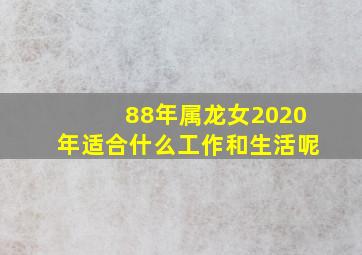 88年属龙女2020年适合什么工作和生活呢